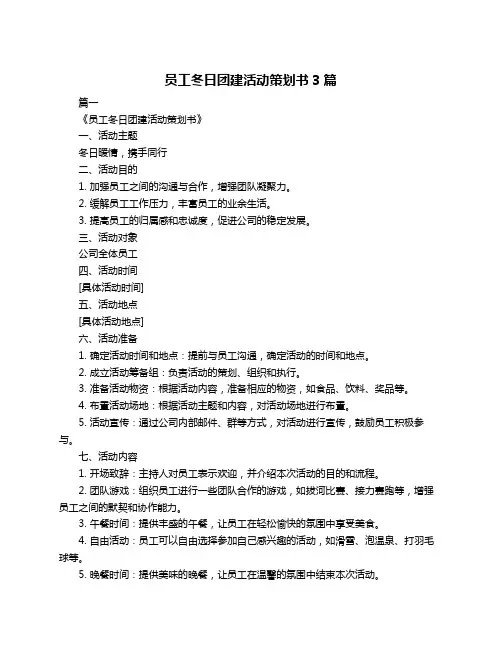 员工冬日团建活动策划书 3 篇

篇一

《员工冬日团建活动策划书》

一、活动主题

冬日暖情，携手同行

二、活动目的

1. 加强员工之间的沟通与合作，增强团队凝聚力。

2. 缓解员工工作压力，丰富员工的业余生活。

3. 提高员工的归属感和忠诚度，促进公司的稳定发展。

三、活动对象

公司全体员工

四、活动时间

[具体活动时间]

五、活动地点

[具体活动地点]

六、活动准备

1. 确定活动时间和地点：提前与员工沟通，确定活动的时间和地点。

2. 成立活动筹备组：负责活动的策划、组织和执行。

3. 准备活动物资：根据活动内容，准备相应的物资，如食品、饮料、奖品等。

4. 布置活动场地：根据活动主题和内容，对活动场地进行布置。

5. 活动宣传：通过公司内部邮件、群等方式，对活动进行宣传，鼓励员工积极参与。

七、活动内容

1. 开场致辞：主持人对员工表示欢迎，并介绍本次活动的目的和流程。

2. 团队游戏：组织员工进行一些团队合作的游戏，如拔河比赛、接力赛跑等，增强员工之间的默契和协作能力。

3. 午餐时间：提供丰盛的午餐，让员工在轻松愉快的氛围中享受美食。

4. 自由活动：员工可以自由选择参加自己感兴趣的活动，如滑雪、泡温泉、打羽毛球等。

5. 晚餐时间：提供美味的晚餐，让员工在温馨的氛围中结束本次活动。